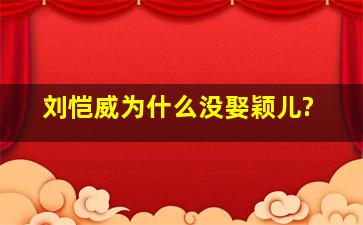 刘恺威为什么没娶颖儿?